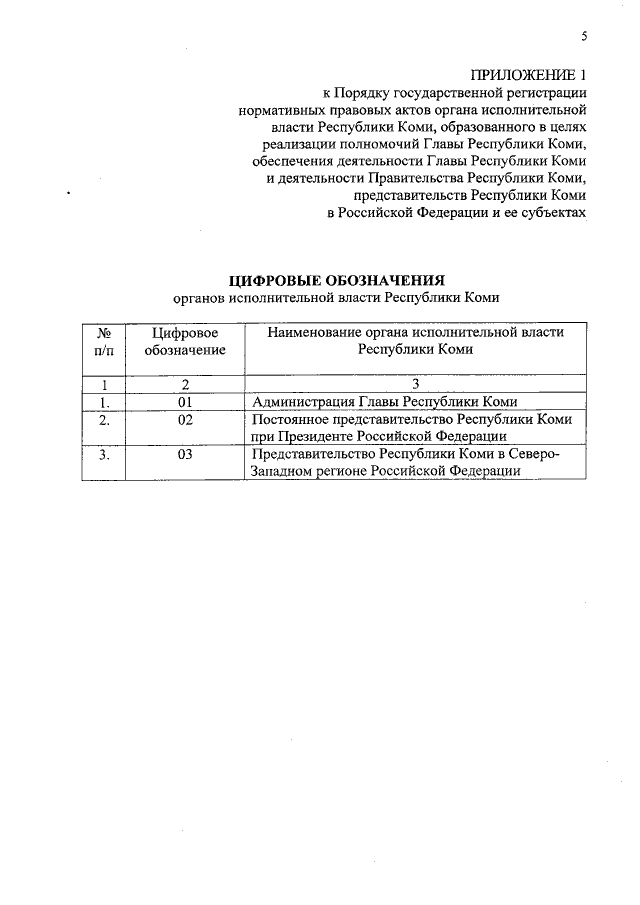 5

ПРИЛОЖЕНИЕ 1
к Порядку государственной регистрации нормативных правовых актов органа исполнительной власти Республики Коми, образованного в целях реализации полномочий Главы Республики Коми, обеспечения деятельности Главы Республики Коми и деятельности Правительства Республики Коми, представительств Республики Коми в Российской Федерации и ее субъектах

ЦИФРОВЫЕ ОБОЗНАЧЕНИЯ
органов исполнительной власти Республики Коми

| № п/п | Цифровое обозначение | Наименование органа исполнительной власти Республики Коми |
|---|---|---|
| 1 | 2 | 3 |
| 1. | 01 | Администрация Главы Республики Коми |
| 2. | 02 | Постоянное представительство Республики Коми при Президенте Российской Федерации |
| 3. | 03 | Представительство Республики Коми в Северо-Западном регионе Российской Федерации |